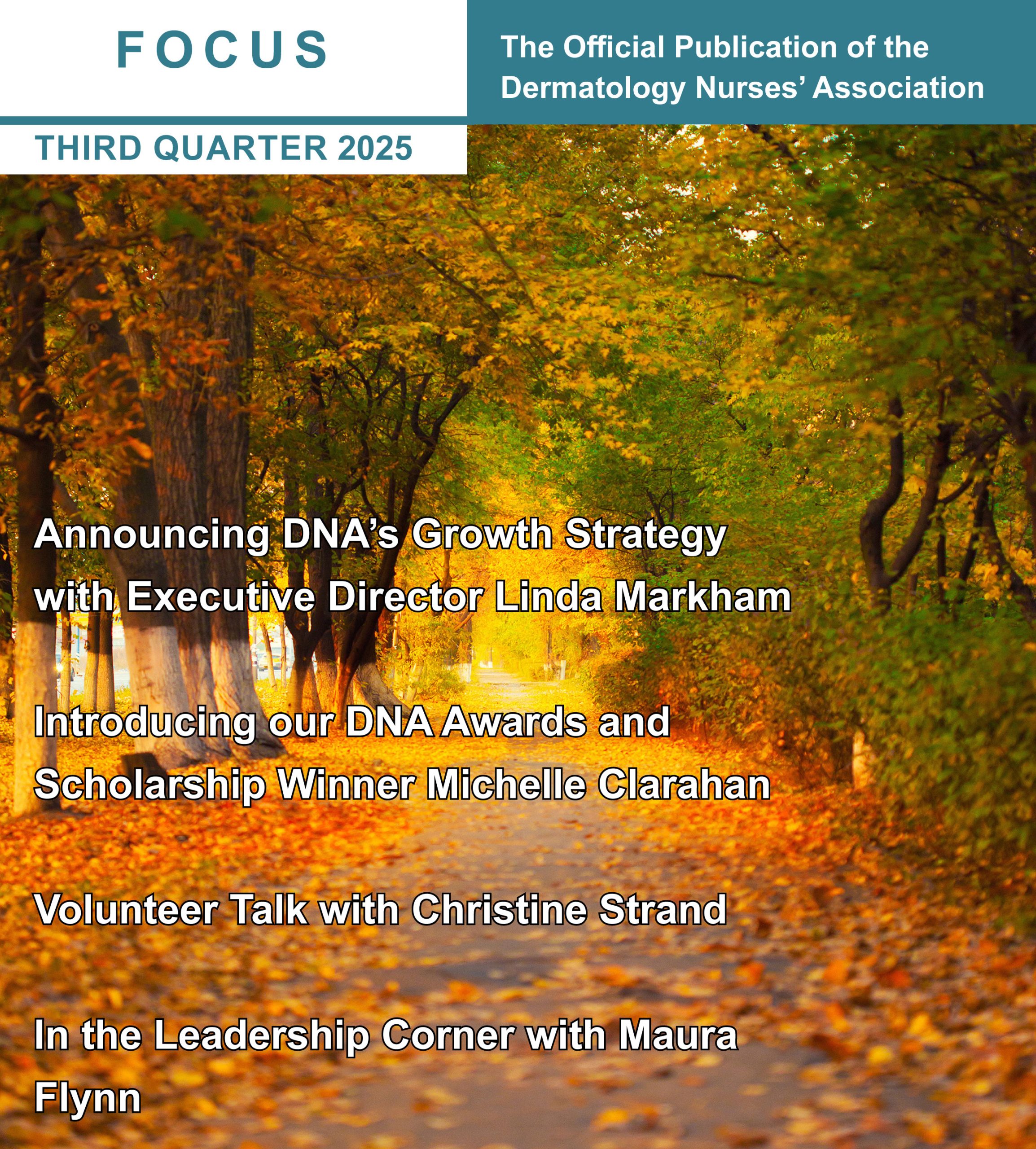 FOCUS

The Official Publication of the Dermatology Nurses' Association

THIRD QUARTER 2025

Announcing DNA's Growth Strategy with Executive Director Linda Markham

Introducing our DNA Awards and Scholarship Winner Michelle Clarahan

Volunteer Talk with Christine Strand

In the Leadership Corner with Maura Flynn